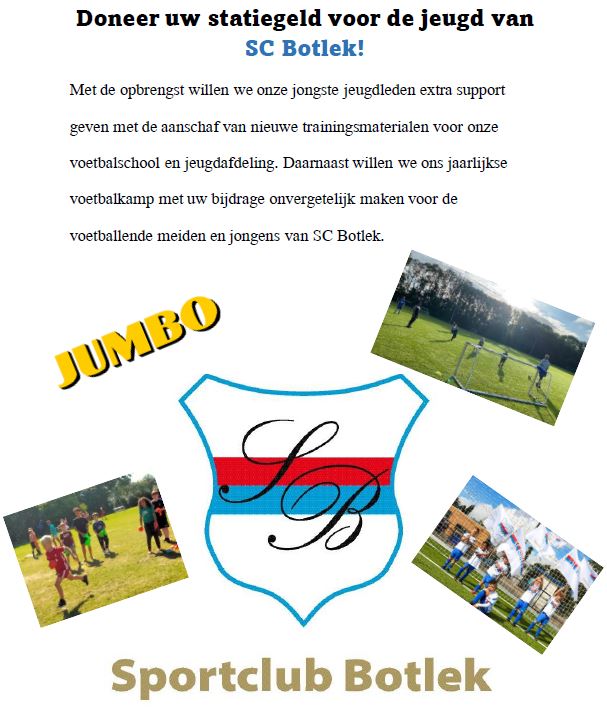 Doneer uw statiegeld voor de jeugd van SC Botlek!

Met de opbrengst willen we onze jongste jeugdleden extra support geven met de aanschaf van nieuwe trainingsmaterialen voor onze voetbalschool en jeugdafdeling. Daarnaast willen we ons jaarlijkse voetbalkamp met uw bijdrage onvergetelijk maken voor de voetballende meiden en jongens van SC Botlek.

JUMBO

SB

Sportclub Botlek